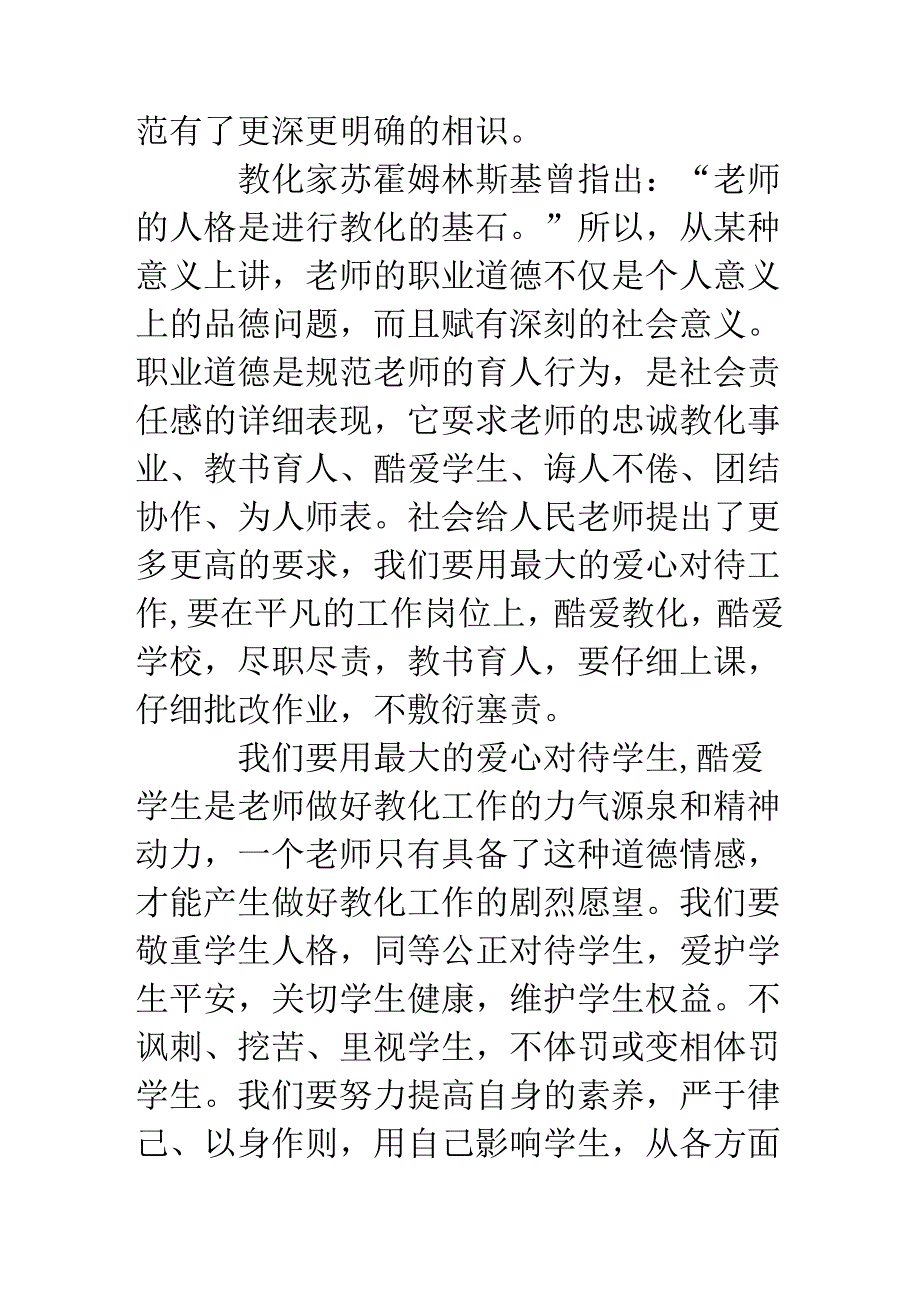 范有了更深更明确的相识。

教化家苏霍姆林斯基曾指出：“老师的人格是进行教化的基石。”所以，从某种意义上讲，老师的职业道德不仅是个人意义上的品德问题，而且赋有深刻的社会意义。职业道德是规范老师的育人行为，是社会责任感的详细表现，它要求老师的忠诚教化事业、教书育人、酷爱学生、诲人不倦、团结协作、为人师表。社会给人民老师提出了更多更高的要求，我们要用最大的爱心对待工作,要在平凡的工作岗位上，酷爱教化，酷爱学校，尽职尽责，教书育人，要仔细上课，仔细批改作业，不敷衍塞责。

我们要用最大的爱心对待学生,酷爱学生是老师做好教化工作的力气源泉和精神动力，一个老师只有具备了这种道德情感，才能产生做好教化工作的剧烈愿望。我们要敬重学生人格，同等公正对待学生，爱护学生平安，关切学生健康，维护学生权益。不讽刺、挖苦、里视学生，不体罚或变相体罚学生。我们要努力提高自身的素养，严于律己、以身作则，用自己影响学生，从各方面